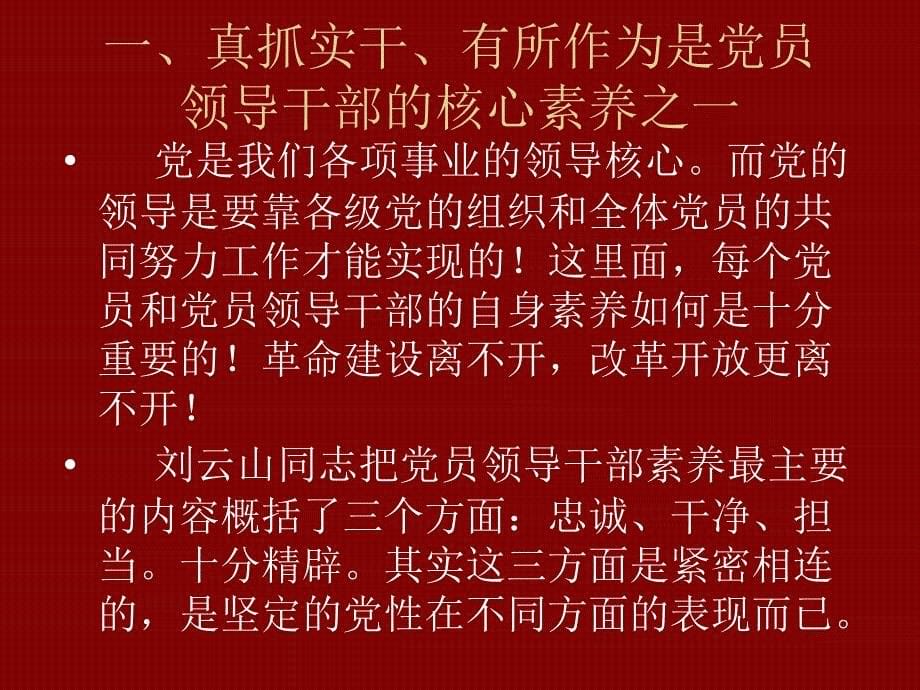 一、真抓实干、有所作为是党员领导干部的核心素养之一

• 党是我们各项事业的领导核心。而党的领导是要靠各级党的组织和全体党员的共同努力工作才能实现的！这里面，每个党员和党员领导干部的自身素养如何是十分重要的！革命建设离不开，改革开放更离不开！

• 刘云山同志把党员领导干部素养最主要的内容概括了三个方面：忠诚、干净、担当。十分精辟。其实这三方面是紧密相连的，是坚定的党性在不同方面的表现而已。